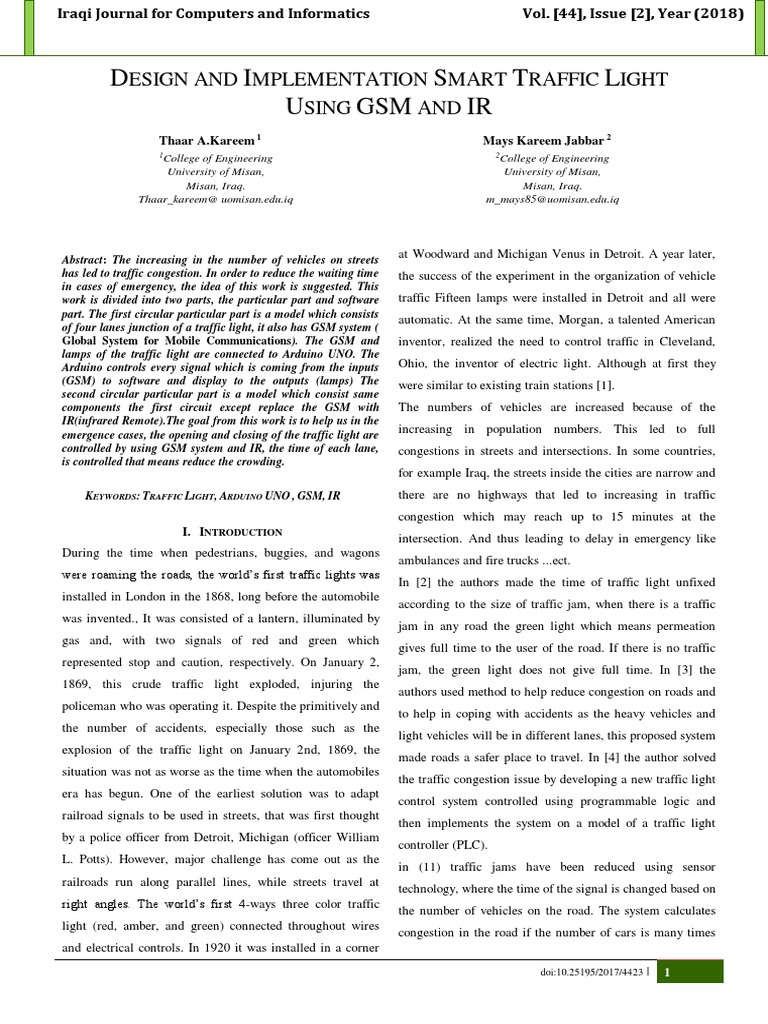 Iraqi Journal for Computers and Informatics

Vol. [44], Issue [2], Year (2018)

DESIGN AND IMPLEMENTATION SMART TRAFFIC LIGHT USING GSM AND IR

Thaar A.Kareem $^1$
$^1$College of Engineering
University of Misan,
Misan, Iraq.
Thaar_kareem@ uomisan.edu.iq

Mays Kareem Jabbar $^2$
$^2$College of Engineering
University of Misan,
Misan, Iraq.
m_mays85@uomisan.edu.iq

Abstract: The increasing in the number of vehicles on streets has led to traffic congestion. In order to reduce the waiting time in cases of emergency, the idea of this work is suggested. This work is divided into two parts, the particular part and software part. The first circular particular part is a model which consists of four lanes junction of a traffic light, it also has GSM system ( Global System for Mobile Communications). The GSM and lamps of the traffic light are connected to Arduino UNO. The Arduino controls every signal which is coming from the inputs (GSM) to software and display to the outputs (lamps) The second circular particular part is a model which consist same components the first circuit except replace the GSM with IR(infrared Remote).The goal from this work is to help us in the emergence cases, the opening and closing of the traffic light are controlled by using GSM system and IR, the time of each lane, is controlled that means reduce the crowding.

KEYWORDS: TRAFFIC LIGHT, ARDUINO UNO , GSM, IR

I. INTRODUCTION

During the time when pedestrians, buggies, and wagons were roaming the roads, the world's first traffic lights was installed in London in the 1868, long before the automobile was invented., It was consisted of a lantern, illuminated by gas and, with two signals of red and green which represented stop and caution, respectively. On January 2, 1869, this crude traffic light exploded, injuring the policeman who was operating it. Despite the primitively and the number of accidents, especially those such as the explosion of the traffic light on January 2nd, 1869, the situation was not as worse as the time when the automobiles era has begun. One of the earliest solution was to adapt railroad signals to be used in streets, that was first thought by a police officer from Detroit, Michigan (officer William L. Potts). However, major challenge has come out as the railroads run along parallel lines, while streets travel at right angles. The world's first 4-ways three color traffic light (red, amber, and green) connected throughout wires and electrical controls. In 1920 it was installed in a corner at Woodward and Michigan Venus in Detroit. A year later, the success of the experiment in the organization of vehicle traffic Fifteen lamps were installed in Detroit and all were automatic. At the same time, Morgan, a talented American inventor, realized the need to control traffic in Cleveland, Ohio, the inventor of electric light. Although at first they were similar to existing train stations [1].

The numbers of vehicles are increased because of the increasing in population numbers. This led to full congestions in streets and intersections. In some countries, for example Iraq, the streets inside the cities are narrow and there are no highways that led to increasing in traffic congestion which may reach up to 15 minutes at the intersection. And thus leading to delay in emergency like ambulances and fire trucks ...ect.

In [2] the authors made the time of traffic light unfixed according to the size of traffic jam, when there is a traffic jam in any road the green light which means permeation gives full time to the user of the road. If there is no traffic jam, the green light does not give full time. In [3] the authors used method to help reduce congestion on roads and to help in coping with accidents as the heavy vehicles and light vehicles will be in different lanes, this proposed system made roads a safer place to travel. In [4] the author solved the traffic congestion issue by developing a new traffic light control system controlled using programmable logic and then implements the system on a model of a traffic light controller (PLC).

in (11) traffic jams have been reduced using sensor technology, where the time of the signal is changed based on the number of vehicles on the road. The system calculates congestion in the road if the number of cars is many times

doi:10.25195/2017/4423 | 1